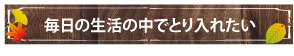 毎日の生活の中でとり入れたい